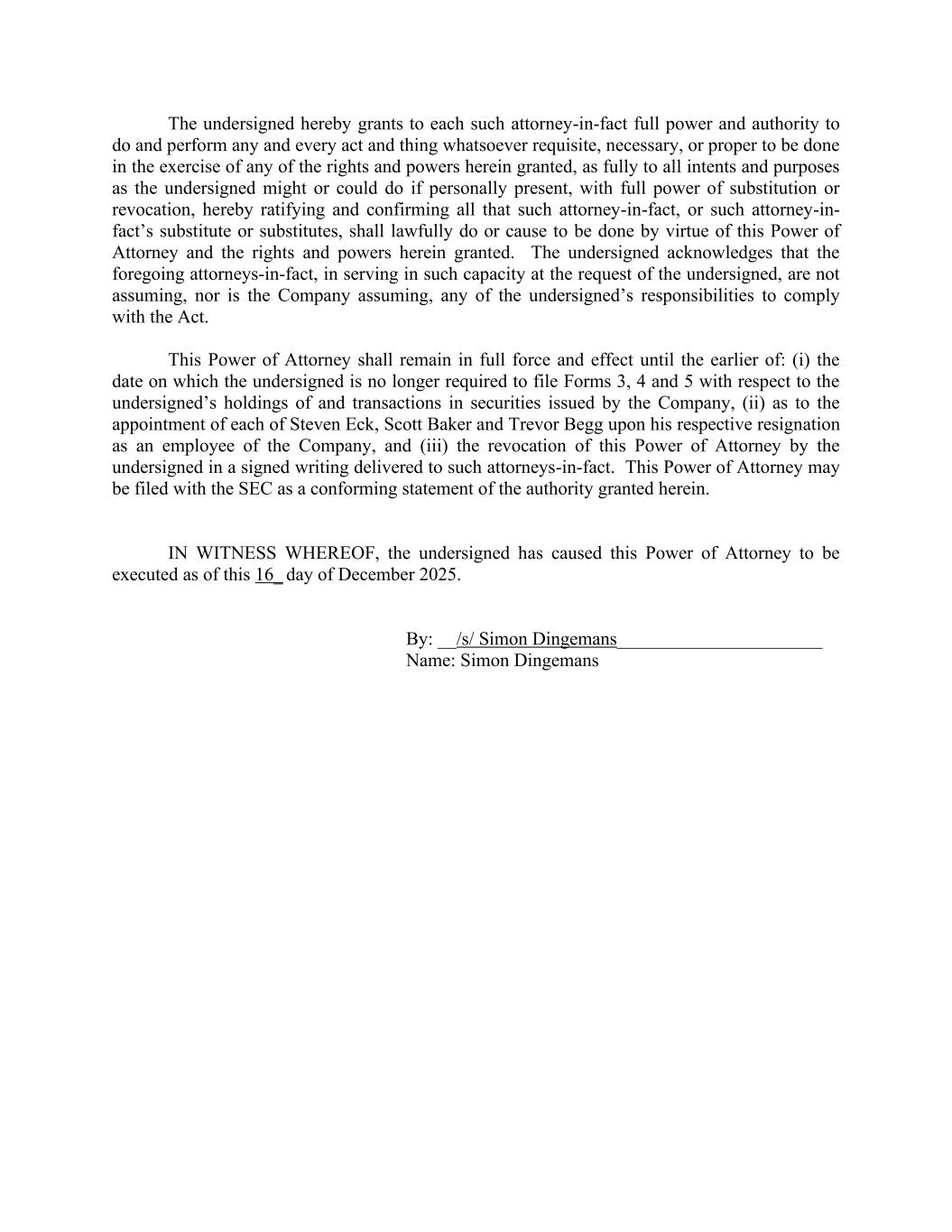 The undersigned hereby grants to each such attorney-in-fact full power and authority to do and perform any and every act and thing whatsoever requisite, necessary, or proper to be done in the exercise of any of the rights and powers herein granted, as fully to all intents and purposes as the undersigned might or could do if personally present, with full power of substitution or revocation, hereby ratifying and confirming all that such attorney-in-fact, or such attorney-in-fact's substitute or substitutes, shall lawfully do or cause to be done by virtue of this Power of Attorney and the rights and powers herein granted. The undersigned acknowledges that the foregoing attorneys-in-fact, in serving in such capacity at the request of the undersigned, are not assuming, nor is the Company assuming, any of the undersigned's responsibilities to comply with the Act.

This Power of Attorney shall remain in full force and effect until the earlier of: (i) the date on which the undersigned is no longer required to file Forms 3, 4 and 5 with respect to the undersigned's holdings of and transactions in securities issued by the Company, (ii) as to the appointment of each of Steven Eck, Scott Baker and Trevor Begg upon his respective resignation as an employee of the Company, and (iii) the revocation of this Power of Attorney by the undersigned in a signed writing delivered to such attorneys-in-fact. This Power of Attorney may be filed with the SEC as a conforming statement of the authority granted herein.

IN WITNESS WHEREOF, the undersigned has caused this Power of Attorney to be executed as of this 16_ day of December 2025.

By: __/s/ Simon Dingemans______________________
Name: Simon Dingemans